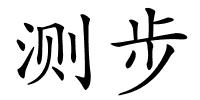 测步